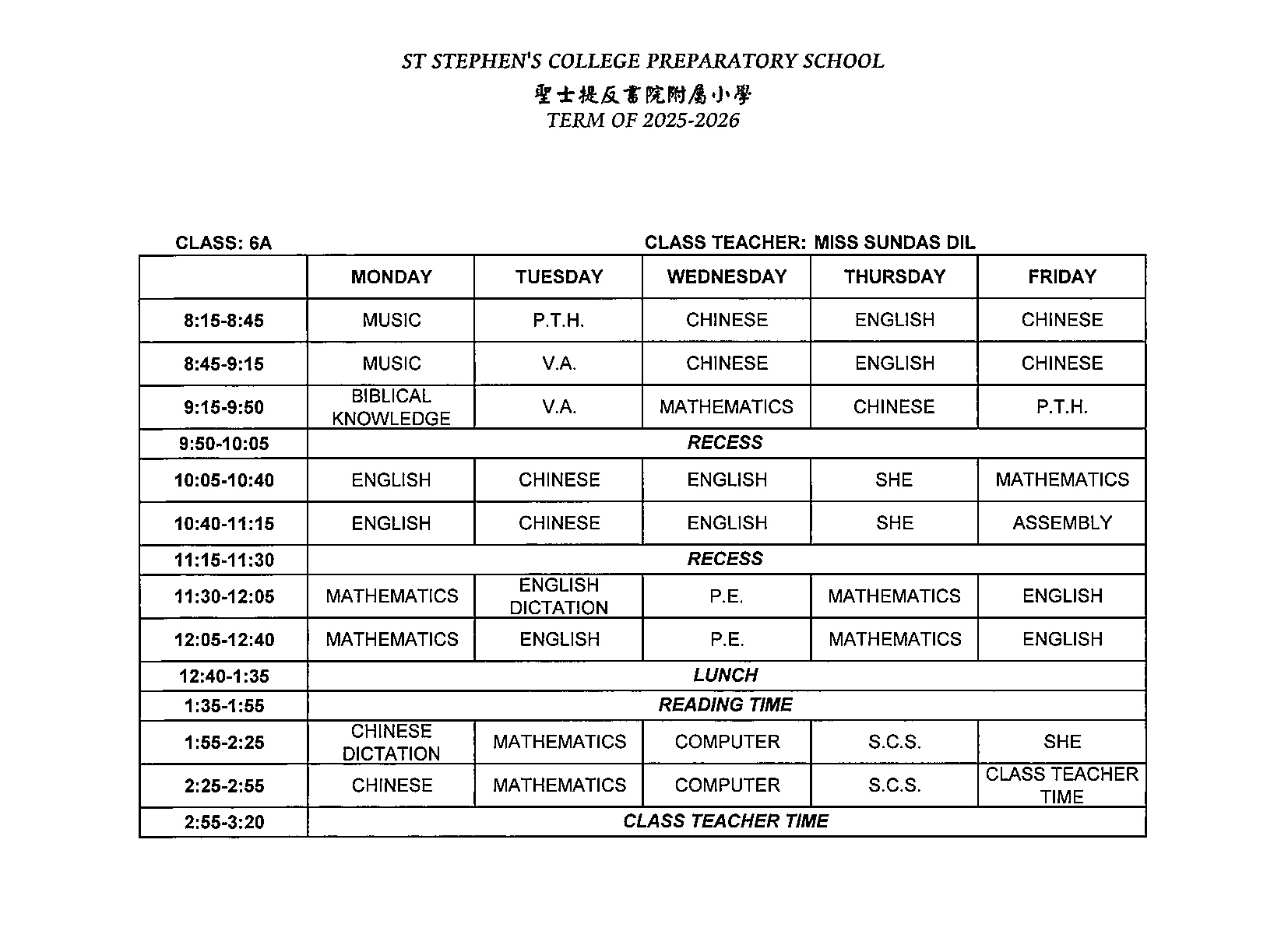 ST STEPHEN'S COLLEGE PREPARATORY SCHOOL

聖士提反書院附屬小學

TERM OF 2025-2026

CLASS: 6A

CLASS TEACHER: MISS SUNDAS DIL

| | MONDAY | TUESDAY | WEDNESDAY | THURSDAY | FRIDAY |
|---|---|---|---|---|---|
| 8:15-8:45 | MUSIC | P.T.H. | CHINESE | ENGLISH | CHINESE |
| 8:45-9:15 | MUSIC | V.A. | CHINESE | ENGLISH | CHINESE |
| 9:15-9:50 | BIBLICAL KNOWLEDGE | V.A. | MATHEMATICS | CHINESE | P.T.H. |
| 9:50-10:05 | RECESS | | | | |
| 10:05-10:40 | ENGLISH | CHINESE | ENGLISH | SHE | MATHEMATICS |
| 10:40-11:15 | ENGLISH | CHINESE | ENGLISH | SHE | ASSEMBLY |
| 11:15-11:30 | RECESS | | | | |
| 11:30-12:05 | MATHEMATICS | ENGLISH DICTATION | P.E. | MATHEMATICS | ENGLISH |
| 12:05-12:40 | MATHEMATICS | ENGLISH | P.E. | MATHEMATICS | ENGLISH |
| 12:40-1:35 | LUNCH | | | | |
| 1:35-1:55 | READING TIME | | | | |
| 1:55-2:25 | CHINESE DICTATION | MATHEMATICS | COMPUTER | S.C.S. | SHE |
| 2:25-2:55 | CHINESE | MATHEMATICS | COMPUTER | S.C.S. | CLASS TEACHER TIME |
| 2:55-3:20 | CLASS TEACHER TIME | | | | |